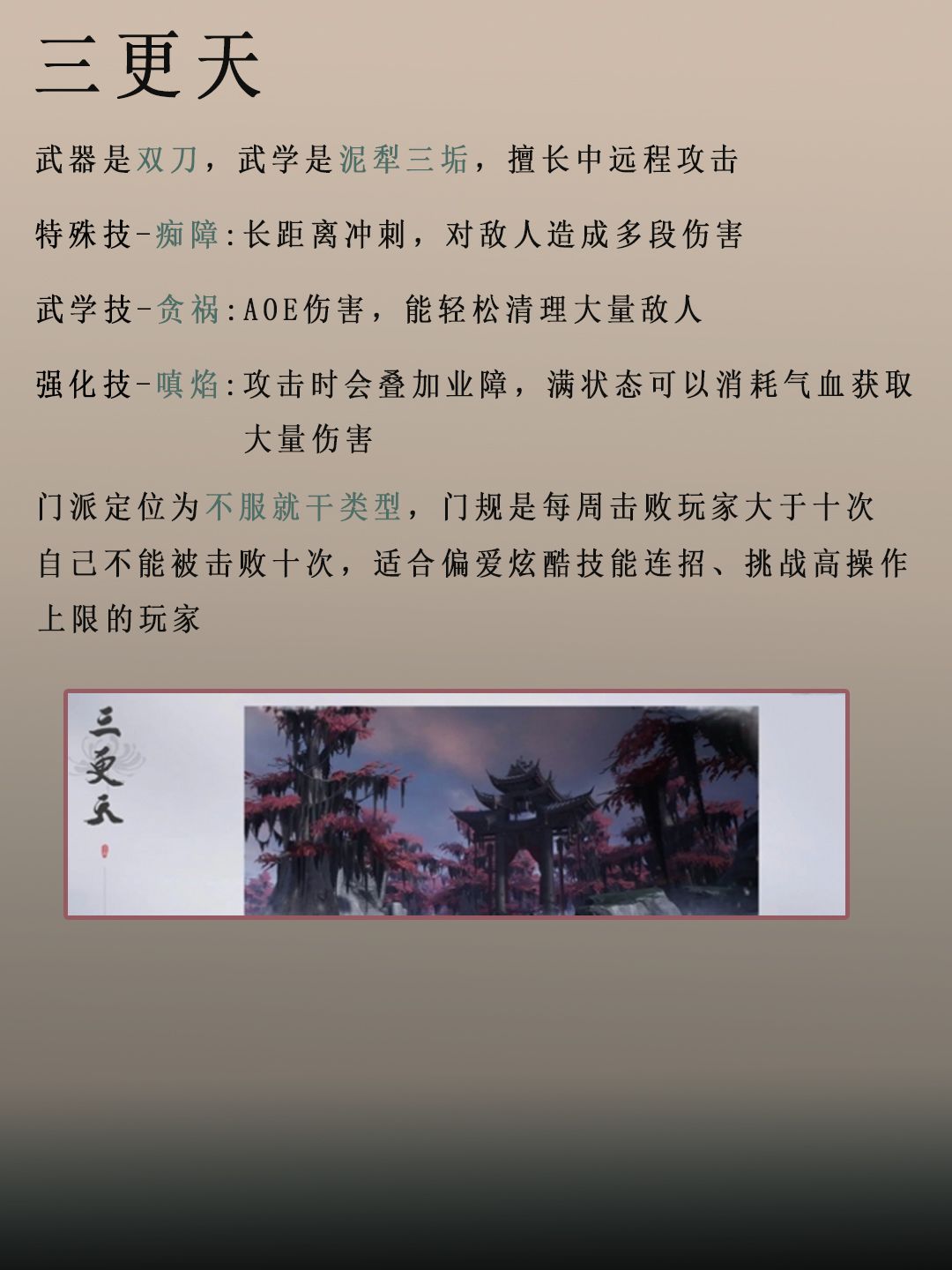 三更天

武器是双刀，武学是泥犁三垢，擅长中远程攻击

特殊技-痴障:长距离冲刺，对敌人造成多段伤害

武学技-贪祸:AOE伤害，能轻松清理大量敌人

强化技-嗔焰:攻击时会叠加业障，满状态可以消耗气血获取大量伤害

门派定位为不服就干类型，门规是每周击败玩家大于十次自己不能被击败十次，适合偏爱炫酷技能连招、挑战高操作上限的玩家

三更天